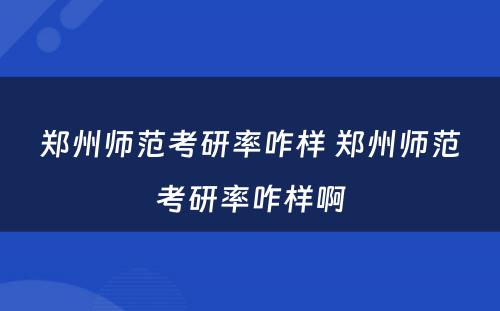 郑州师范考研率咋样 郑州师范考研率咋样啊